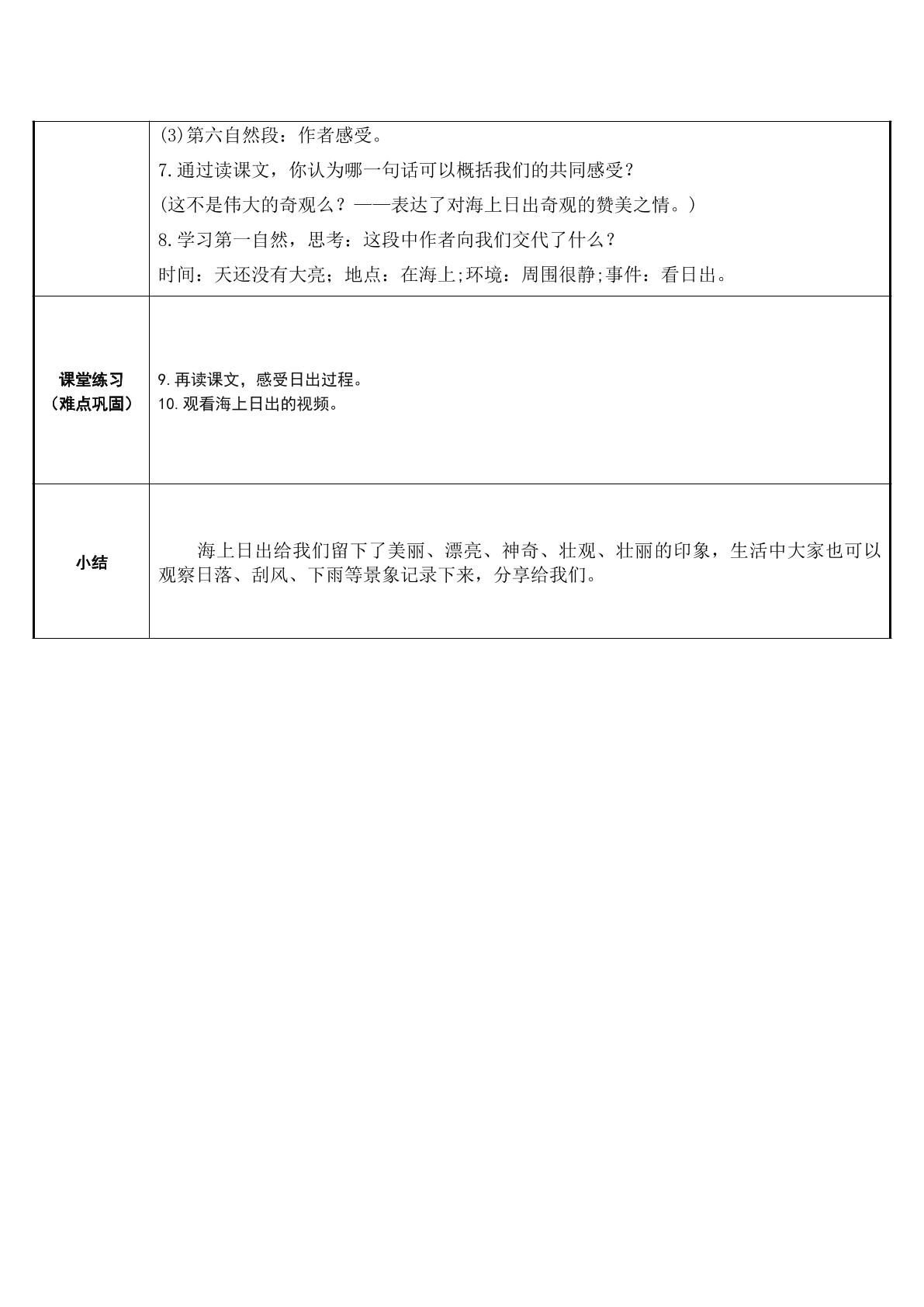 |  | (3)第六自然段：作者感受。<br>7.通过读课文，你认为哪一句话可以概括我们的共同感受？<br>(这不是伟大的奇观么？——表达了对海上日出奇观的赞美之情。)<br>8.学习第一自然，思考：这段中作者向我们交代了什么？<br>时间：天还没有大亮；地点：在海上;环境：周围很静;事件：看日出。 |
|---|---|
| 课堂练习（难点巩固） | 9.再读课文，感受日出过程。<br>10.观看海上日出的视频。 |
| 小结 | 海上日出给我们留下了美丽、漂亮、神奇、壮观、壮丽的印象，生活中大家也可以观察日落、刮风、下雨等景象记录下来，分享给我们。 |